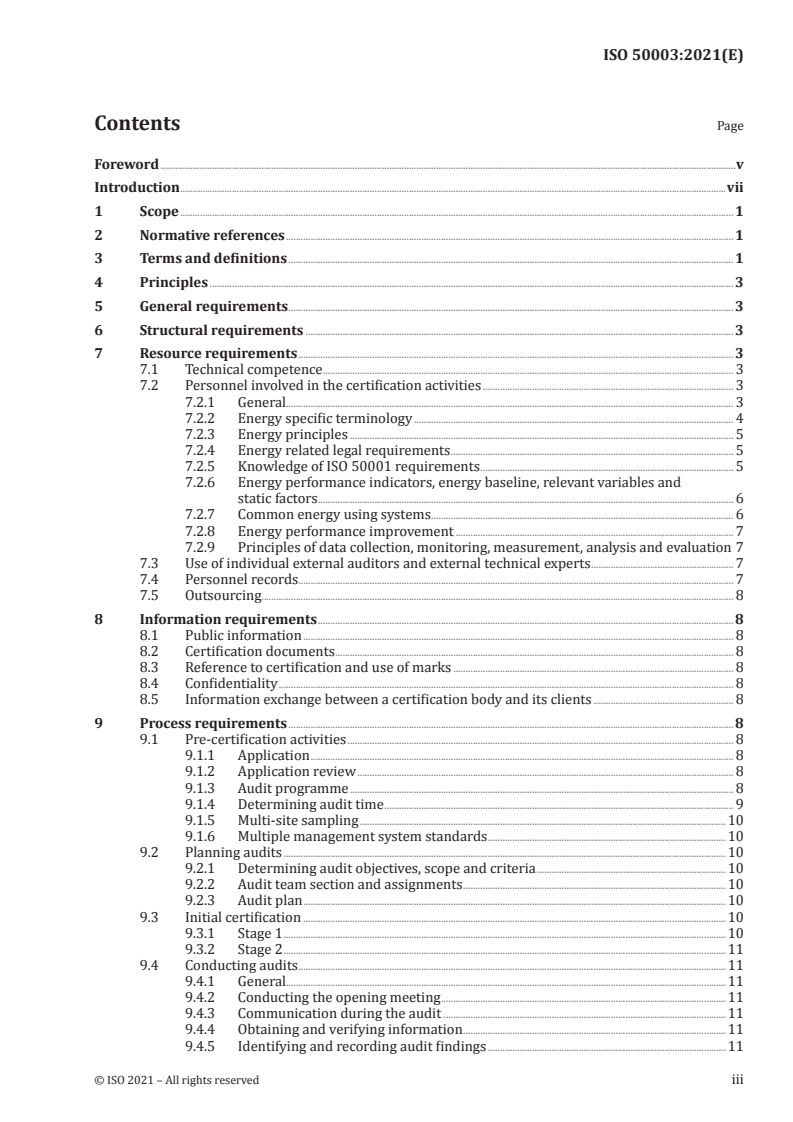 ISO 50003:2021(E)

Contents

Page

Foreword v
Introduction vii
1 Scope 1
2 Normative references 1
3 Terms and definitions 1
4 Principles 3
5 General requirements 3
6 Structural requirements 3
7 Resource requirements 3
7.1 Technical competence 3
7.2 Personnel involved in the certification activities 3
7.2.1 General 3
7.2.2 Energy specific terminology 4
7.2.3 Energy principles 5
7.2.4 Energy related legal requirements 5
7.2.5 Knowledge of ISO 50001 requirements 5
7.2.6 Energy performance indicators, energy baseline, relevant variables and static factors 6
7.2.7 Common energy using systems 6
7.2.8 Energy performance improvement 7
7.2.9 Principles of data collection, monitoring, measurement, analysis and evaluation 7
7.3 Use of individual external auditors and external technical experts 7
7.4 Personnel records 7
7.5 Outsourcing 8
8 Information requirements 8
8.1 Public information 8
8.2 Certification documents 8
8.3 Reference to certification and use of marks 8
8.4 Confidentiality 8
8.5 Information exchange between a certification body and its clients 8
9 Process requirements 8
9.1 Pre-certification activities 8
9.1.1 Application 8
9.1.2 Application review 8
9.1.3 Audit programme 8
9.1.4 Determining audit time 9
9.1.5 Multi-site sampling 10
9.1.6 Multiple management system standards 10
9.2 Planning audits 10
9.2.1 Determining audit objectives, scope and criteria 10
9.2.2 Audit team section and assignments 10
9.2.3 Audit plan 10
9.3 Initial certification 10
9.3.1 Stage 1 10
9.3.2 Stage 2 11
9.4 Conducting audits 11
9.4.1 General 11
9.4.2 Conducting the opening meeting 11
9.4.3 Communication during the audit 11
9.4.4 Obtaining and verifying information 11
9.4.5 Identifying and recording audit findings 11

© ISO 2021 – All rights reserved iii